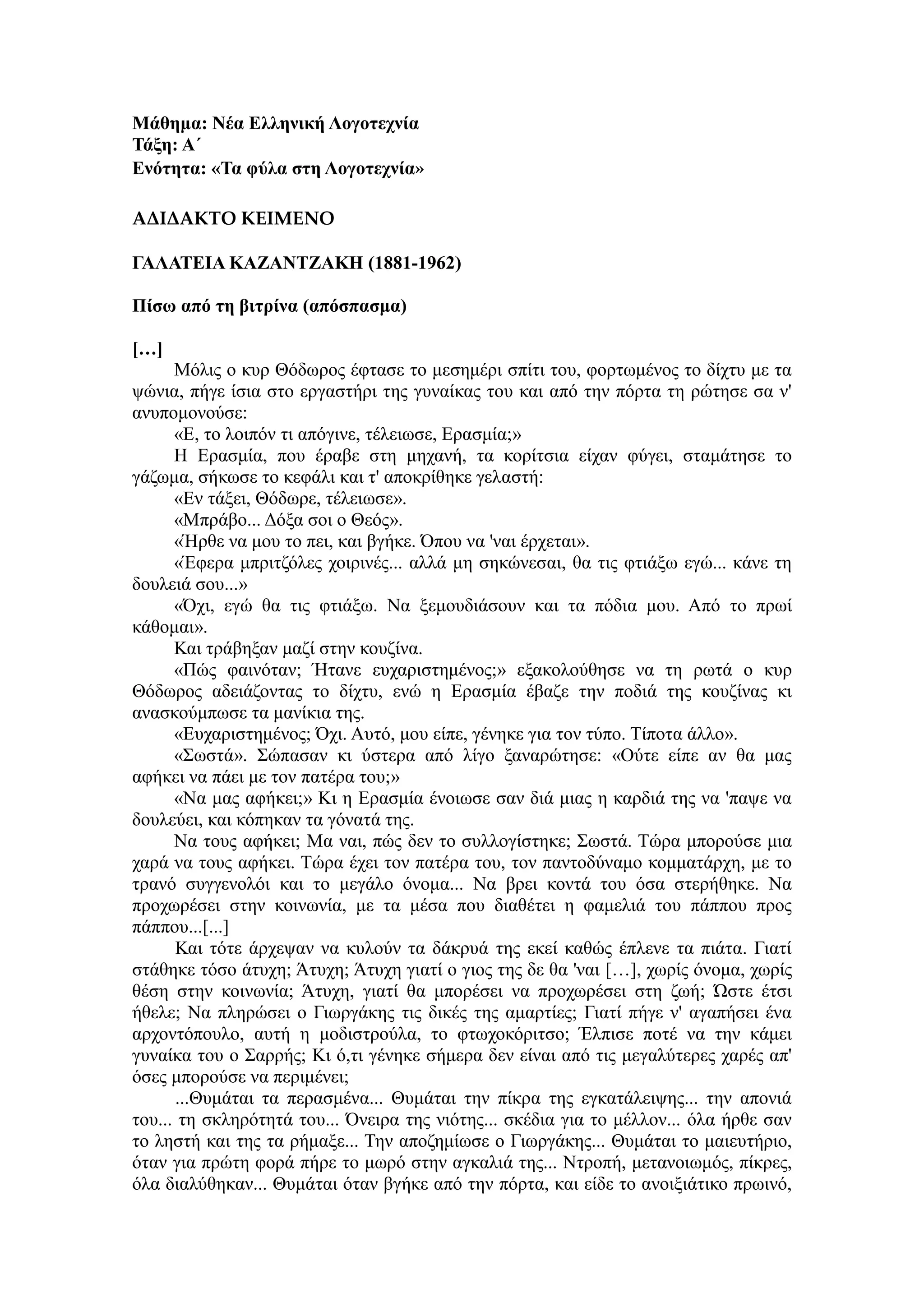 Μάθημα: Νέα Ελληνική Λογοτεχνία
Τάξη: Α΄
Ενότητα: «Τα φύλα στη Λογοτεχνία»

ΑΔΙΔΑΚΤΟ ΚΕΙΜΕΝΟ

ΓΑΛΑΤΕΙΑ ΚΑΖΑΝΤΖΑΚΗ (1881-1962)

Πίσω από τη βιτρίνα (απόσπασμα)

[…]
Μόλις ο κυρ Θόδωρος έφτασε το μεσημέρι σπίτι του, φορτωμένος το δίχτυ με τα ψώνια, πήγε ίσια στο εργαστήρι της γυναίκας του και από την πόρτα τη ρώτησε σα ν' ανυπομονούσε:

«Ε, το λοιπόν τι απόγινε, τέλειωσε, Ερασμία;»

Η Ερασμία, που έραβε στη μηχανή, τα κορίτσια είχαν φύγει, σταμάτησε το γάζωμα, σήκωσε το κεφάλι και τ' αποκρίθηκε γελαστή:

«Εν τάξει, Θόδωρε, τέλειωσε».

«Μπράβο... Δόξα σοι ο Θεός».

«Ήρθε να μου το πει, και βγήκε. Όπου να 'ναι έρχεται».

«Έφερα μπριτζόλες χοιρινές... αλλά μη σηκώνεσαι, θα τις φτιάξω εγώ... κάνε τη δουλειά σου...»

«Όχι, εγώ θα τις φτιάξω. Να ξεμουδιάσουν και τα πόδια μου. Από το πρωί κάθομαι».

Και τράβηξαν μαζί στην κουζίνα.

«Πώς φαινόταν; Ήτανε ευχαριστημένος;» εξακολούθησε να τη ρωτά ο κυρ Θόδωρος αδειάζοντας το δίχτυ, ενώ η Ερασμία έβαζε την ποδιά της κουζίνας κι ανασκούμπωσε τα μανίκια της.

«Ευχαριστημένος; Όχι. Αυτό, μου είπε, γένηκε για τον τύπο. Τίποτα άλλο».

«Σωστά». Σώπασαν κι ύστερα από λίγο ξαναρώτησε: «Ούτε είπε αν θα μας αφήκει να πάει με τον πατέρα του;»

«Να μας αφήκει;» Κι η Ερασμία ένοιωσε σαν διά μιας η καρδιά της να 'παψε να δουλεύει, και κόπηκαν τα γόνατά της.

Να τους αφήκει; Μα ναι, πώς δεν το συλλογίστηκε; Σωστά. Τώρα μπορούσε μια χαρά να τους αφήκει. Τώρα έχει τον πατέρα του, τον παντοδύναμο κομματάρχη, με το τρανό συγγενολόι και το μεγάλο όνομα... Να βρει κοντά του όσα στερήθηκε. Να προχωρέσει στην κοινωνία, με τα μέσα που διαθέτει η φαμελιά του πάππου προς πάππου...[...]

Και τότε άρχεψαν να κυλούν τα δάκρυά της εκεί καθώς έπλενε τα πιάτα. Γιατί στάθηκε τόσο άτυχη; Άτυχη; Άτυχη γιατί ο γιος της δε θα 'ναι […], χωρίς όνομα, χωρίς θέση στην κοινωνία; Άτυχη, γιατί θα μπορέσει να προχωρέσει στη ζωή; Ώστε έτσι ήθελε; Να πληρώσει ο Γιωργάκης τις δικές της αμαρτίες; Γιατί πήγε ν' αγαπήσει ένα αρχοντόπουλο, αυτή η μοδιστρούλα, το φτωχοκόριτσο; Έλπισε ποτέ να την κάμει γυναίκα του ο Σαρρής; Κι ό,τι γένηκε σήμερα δεν είναι από τις μεγαλύτερες χαρές απ' όσες μπορούσε να περιμένει;

...Θυμάται τα περασμένα... Θυμάται την πίκρα της εγκατάλειψης... την απονιά του... τη σκληρότητά του... Όνειρα της νιότης... σκέδια για το μέλλον... όλα ήρθε σαν το ληστή και της τα ρήμαξε... Την αποζημίωσε ο Γιωργάκης... Θυμάται το μαιευτήριο, όταν για πρώτη φορά πήρε το μωρό στην αγκαλιά της... Ντροπή, μετανοιωμός, πίκρες, όλα διαλύθηκαν... Θυμάται όταν βγήκε από την πόρτα, και είδε το ανοιξιάτικο πρωινό,